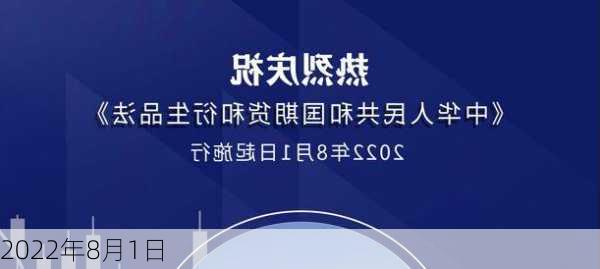 热烈庆祝

《中华人民共和国期货和衍生品法》

2022年8月1日起施行

2022年8月1日